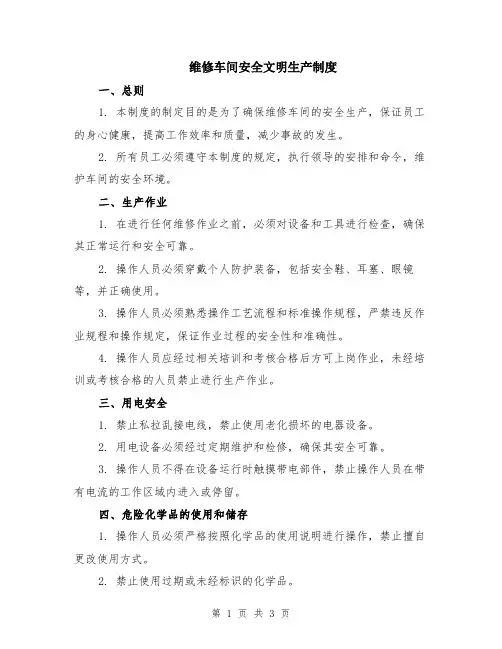 维修车间安全文明生产制度

一、总则

1. 本制度的制定目的是为了确保维修车间的安全生产，保证员工的身心健康，提高工作效率和质量，减少事故的发生。

2. 所有员工必须遵守本制度的规定，执行领导的安排和命令，维护车间的安全环境。

二、生产作业

1. 在进行任何维修作业之前，必须对设备和工具进行检查，确保其正常运行和安全可靠。

2. 操作人员必须穿戴个人防护装备，包括安全鞋、耳塞、眼镜等，并正确使用。

3. 操作人员必须熟悉操作工艺流程和标准操作规程，严禁违反作业规程和操作规定，保证作业过程的安全性和准确性。

4. 操作人员应经过相关培训和考核合格后方可上岗作业，未经培训或考核合格的人员禁止进行生产作业。

三、用电安全

1. 禁止私拉乱接电线，禁止使用老化损坏的电器设备。

2. 用电设备必须经过定期维护和检修，确保其安全可靠。

3. 操作人员不得在设备运行时触摸带电部件，禁止操作人员在带有电流的工作区域内进入或停留。

四、危险化学品的使用和储存

1. 操作人员必须严格按照化学品的使用说明进行操作，禁止擅自更改使用方式。

2. 禁止使用过期或未经标识的化学品。

第 1 页 共 3 页